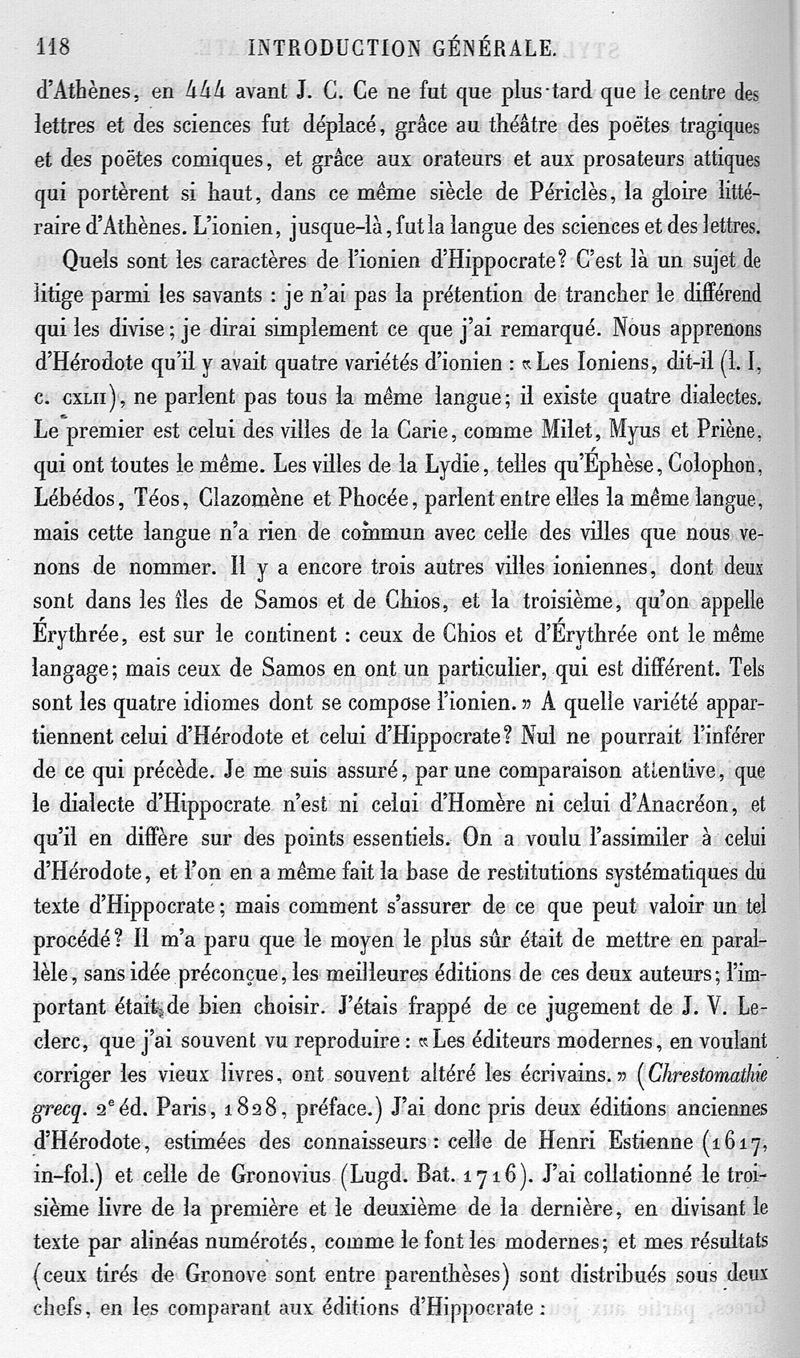 118 INTRODUCTION GÉNÉRALE.

d'Athènes, en 444 avant J. C. Ce ne fut que plus tard que le centre des lettres et des sciences fut déplacé, grâce au théâtre des poëtes tragiques et des poëtes comiques, et grâce aux orateurs et aux prosateurs attiques qui portèrent si haut, dans ce même siècle de Périclès, la gloire littéraire d'Athènes. L'ionien, jusque-là, fut la langue des sciences et des lettres.

Quels sont les caractères de l'ionien d'Hippocrate? C'est là un sujet de litige parmi les savants : je n'ai pas la prétention de trancher le différend qui les divise; je dirai simplement ce que j'ai remarqué. Nous apprenons d'Hérodote qu'il y avait quatre variétés d'ionien : « Les Ioniens, dit-il (l. I, c. CXLII), ne parlent pas tous la même langue; il existe quatre dialectes. Le premier est celui des villes de la Carie, comme Milet, Myus et Priène, qui ont toutes le même. Les villes de la Lydie, telles qu'Éphèse, Colophon, Lébédos, Téos, Clazomène et Phocée, parlent entre elles la même langue, mais cette langue n'a rien de commun avec celle des villes que nous venons de nommer. Il y a encore trois autres villes ioniennes, dont deux sont dans les îles de Samos et de Chios, et la troisième, qu'on appelle Érythrée, est sur le continent : ceux de Chios et d'Érythrée ont le même langage; mais ceux de Samos en ont un particulier, qui est différent. Tels sont les quatre idiomes dont se compose l'ionien. » A quelle variété appartiennent celui d'Hérodote et celui d'Hippocrate? Nul ne pourrait l'inférer de ce qui précède. Je me suis assuré, par une comparaison attentive, que le dialecte d'Hippocrate n'est ni celui d'Homère ni celui d'Anacréon, et qu'il en diffère sur des points essentiels. On a voulu l'assimiler à celui d'Hérodote, et l'on en a même fait la base de restitutions systématiques du texte d'Hippocrate; mais comment s'assurer de ce que peut valoir un tel procédé? Il m'a paru que le moyen le plus sûr était de mettre en parallèle, sans idée préconçue, les meilleures éditions de ces deux auteurs; l'important était de bien choisir. J'étais frappé de ce jugement de J. V. Leclerc, que j'ai souvent vu reproduire : « Les éditeurs modernes, en voulant corriger les vieux livres, ont souvent altéré les écrivains. » (Chrestomathie grecq. 2e éd. Paris, 1828, préface.) J'ai donc pris deux éditions anciennes d'Hérodote, estimées des connaisseurs : celle de Henri Estienne (1617, in-fol.) et celle de Gronovius (Lugd. Bat. 1716). J'ai collationné le troisième livre de la première et le deuxième de la dernière, en divisant le texte par alinéas numérotés, comme le font les modernes; et mes résultats (ceux tirés de Gronove sont entre parenthèses) sont distribués sous deux chefs, en les comparant aux éditions d'Hippocrate :